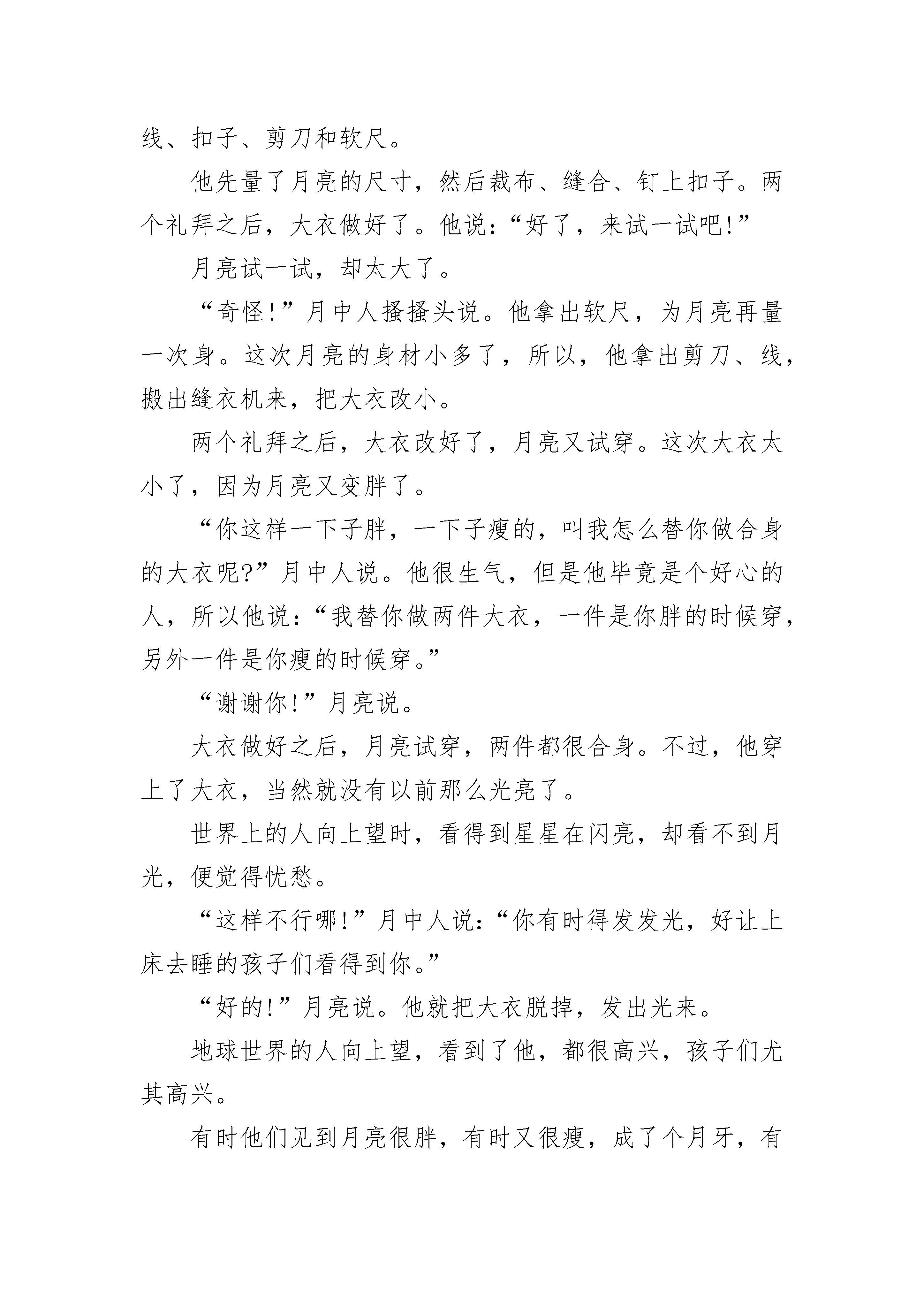 线、扣子、剪刀和软尺。

他先量了月亮的尺寸，然后裁布、缝合、钉上扣子。两个礼拜之后，大衣做好了。他说：“好了，来试一试吧!”

月亮试一试，却太大了。

“奇怪!”月中人搔搔头说。他拿出软尺，为月亮再量一次身。这次月亮的身材小多了，所以，他拿出剪刀、线，搬出缝衣机来，把大衣改小。

两个礼拜之后，大衣改好了，月亮又试穿。这次大衣太小了，因为月亮又变胖了。

“你这样一下子胖，一下子瘦的，叫我怎么替你做合身的大衣呢?”月中人说。他很生气，但是他毕竟是个好心的人，所以他说：“我替你做两件大衣，一件是你胖的时候穿，另外一件是你瘦的时候穿。”

“谢谢你!”月亮说。

大衣做好之后，月亮试穿，两件都很合身。不过，他穿上了大衣，当然就没有以前那么光亮了。

世界上的人向上望时，看得到星星在闪亮，却看不到月光，便觉得忧愁。

“这样不行哪!”月中人说：“你有时得发发光，好让上床去睡的孩子们看得到你。”

“好的!”月亮说。他就把大衣脱掉，发出光来。

地球世界的人向上望，看到了他，都很高兴，孩子们尤其高兴。

有时他们见到月亮很胖，有时又很瘦，成了个月牙，有